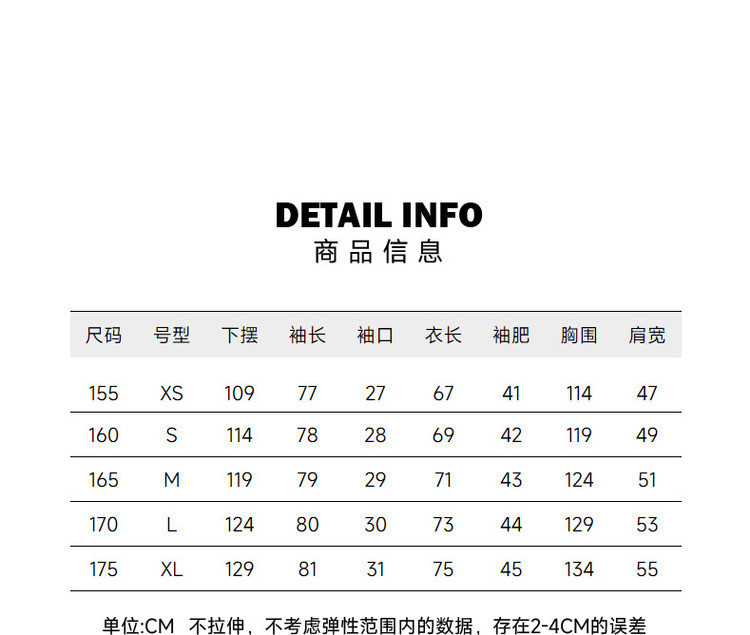 DETAIL INFO
商品信息

| 尺码 | 号型 | 下摆 | 袖长 | 袖口 | 衣长 | 袖肥 | 胸围 | 肩宽 |
|---|---|---|---|---|---|---|---|---|
| 155 | XS | 109 | 77 | 27 | 67 | 41 | 114 | 47 |
| 160 | S | 114 | 78 | 28 | 69 | 42 | 119 | 49 |
| 165 | M | 119 | 79 | 29 | 71 | 43 | 124 | 51 |
| 170 | L | 124 | 80 | 30 | 73 | 44 | 129 | 53 |
| 175 | XL | 129 | 81 | 31 | 75 | 45 | 134 | 55 |

单位:CM 不拉伸，不考虑弹性范围内的数据，存在2-4CM的误差